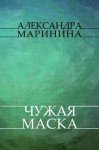 АЛЕКСАНДРА
МАРИНИНА

ЧУЖАЯ
МАСКА